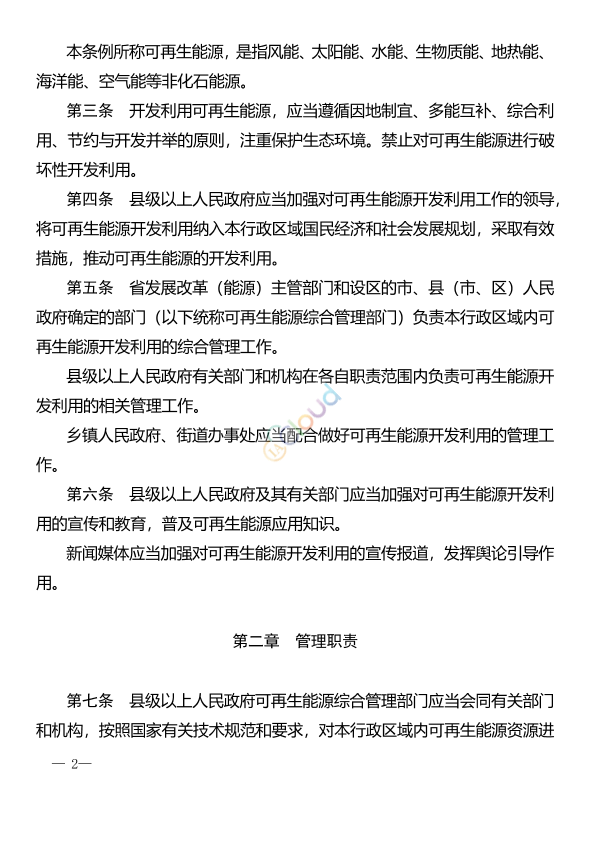 本条例所称可再生能源，是指风能、太阳能、水能、生物质能、地热能、海洋能、空气能等非化石能源。

第三条　开发利用可再生能源，应当遵循因地制宜、多能互补、综合利用、节约与开发并举的原则，注重保护生态环境。禁止对可再生能源进行破坏性开发利用。

第四条　县级以上人民政府应当加强对可再生能源开发利用工作的领导，将可再生能源开发利用纳入本行政区域国民经济和社会发展规划，采取有效措施，推动可再生能源的开发利用。

第五条　省发展改革（能源）主管部门和设区的市、县（市、区）人民政府确定的部门（以下统称可再生能源综合管理部门）负责本行政区域内可再生能源开发利用的综合管理工作。

县级以上人民政府有关部门和机构在各自职责范围内负责可再生能源开发利用的相关管理工作。

乡镇人民政府、街道办事处应当配合做好可再生能源开发利用的管理工作。

第六条　县级以上人民政府及其有关部门应当加强对可再生能源开发利用的宣传和教育，普及可再生能源应用知识。

新闻媒体应当加强对可再生能源开发利用的宣传报道，发挥舆论引导作用。

第二章　管理职责

第七条　县级以上人民政府可再生能源综合管理部门应当会同有关部门和机构，按照国家有关技术规范和要求，对本行政区域内可再生能源资源进

— 2—